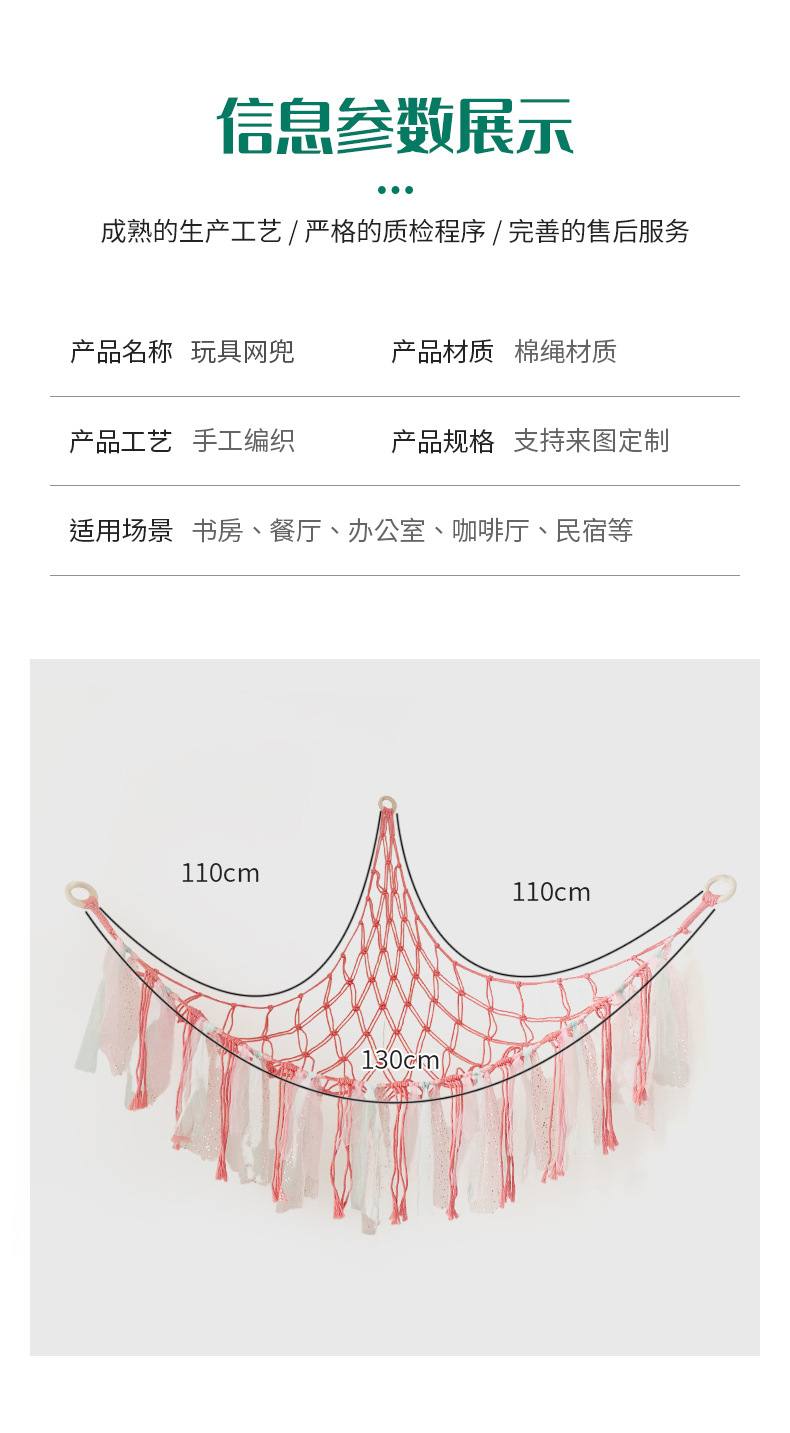 信息参数展示

成熟的生产工艺 / 严格的质检程序 / 完善的售后服务

产品名称 玩具网兜 产品材质 棉绳材质

产品工艺 手工编织 产品规格 支持来图定制

适用场景 书房、餐厅、办公室、咖啡厅、民宿等

110cm

110cm

130cm